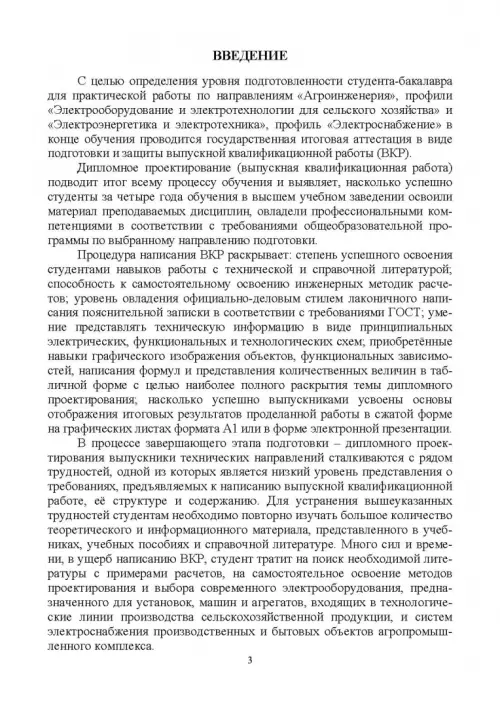 ВВЕДЕНИЕ

С целью определения уровня подготовленности студента-бакалавра для практической работы по направлениям «Агроинженерия», профили «Электрооборудование и электротехнологии для сельского хозяйства» и «Электроэнергетика и электротехника», профиль «Электроснабжение» в конце обучения проводится государственная итоговая аттестация в виде подготовки и защиты выпускной квалификационной работы (ВКР).

Дипломное проектирование (выпускная квалификационная работа) подводит итог всему процессу обучения и выявляет, насколько успешно студенты за четыре года обучения в высшем учебном заведении освоили материал преподаваемых дисциплин, овладели профессиональными компетенциями в соответствии с требованиями общеобразовательной программы по выбранному направлению подготовки.

Процедура написания ВКР раскрывает: степень успешного освоения студентами навыков работы с технической и справочной литературой; способность к самостоятельному освоению инженерных методик расчетов; уровень овладения официально-деловым стилем лаконичного написания пояснительной записки в соответствии с требованиями ГОСТ; умение представлять техническую информацию в виде принципиальных электрических, функциональных и технологических схем; приобретённые навыки графического изображения объектов, функциональных зависимостей, написания формул и представления количественных величин в табличной форме с целью наиболее полного раскрытия темы дипломного проектирования; насколько успешно выпускниками усвоены основы отображения итоговых результатов проделанной работы в сжатой форме на графических листах формата А1 или в форме электронной презентации.

В процессе завершающего этапа подготовки – дипломного проектирования выпускники технических направлений сталкиваются с рядом трудностей, одной из которых является низкий уровень представления о требованиях, предъявляемых к написанию выпускной квалификационной работе, её структуре и содержанию. Для устранения вышеуказанных трудностей студентам необходимо повторно изучать большое количество теоретического и информационного материала, представленного в учебниках, учебных пособиях и справочной литературе. Много сил и времени, в ущерб написанию ВКР, студент тратит на поиск необходимой литературы с примерами расчетов, на самостоятельное освоение методов проектирования и выбора современного электрооборудования, предназначенного для установок, машин и агрегатов, входящих в технологические линии производства сельскохозяйственной продукции, и систем электроснабжения производственных и бытовых объектов агропромышленного комплекса.

3